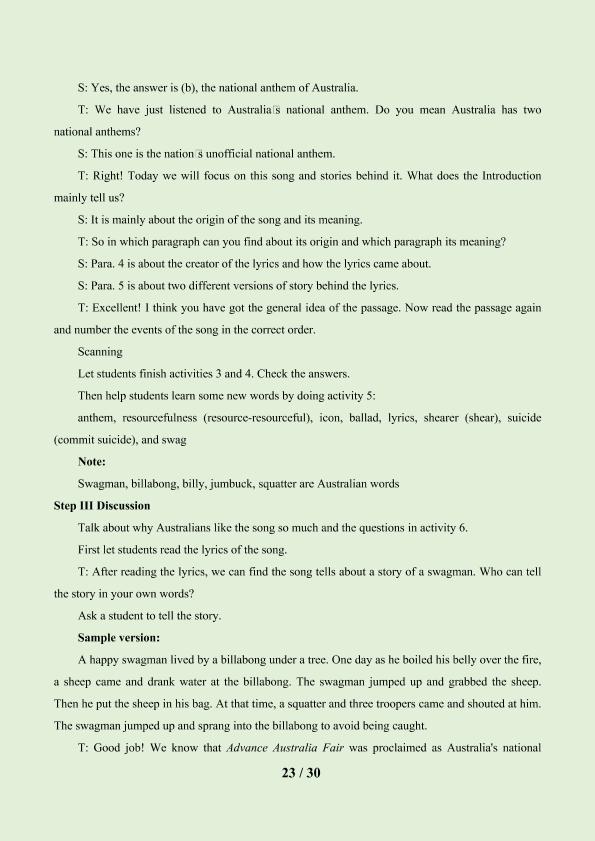 S: Yes, the answer is (b), the national anthem of Australia.

T: We have just listened to Australia's national anthem. Do you mean Australia has two national anthems?

S: This one is the nation's unofficial national anthem.

T: Right! Today we will focus on this song and stories behind it. What does the Introduction mainly tell us?

S: It is mainly about the origin of the song and its meaning.

T: So in which paragraph can you find about its origin and which paragraph its meaning?

S: Para. 4 is about the creator of the lyrics and how the lyrics came about.

S: Para. 5 is about two different versions of story behind the lyrics.

T: Excellent! I think you have got the general idea of the passage. Now read the passage again and number the events of the song in the correct order.

Scanning

Let students finish activities 3 and 4. Check the answers.

Then help students learn some new words by doing activity 5:

anthem, resourcefulness (resource-resourceful), icon, ballad, lyrics, shearer (shear), suicide (commit suicide), and swag

Note:

Swagman, billabong, billy, jumbuck, squatter are Australian words

Step III Discussion

Talk about why Australians like the song so much and the questions in activity 6.

First let students read the lyrics of the song.

T: After reading the lyrics, we can find the song tells about a story of a swagman. Who can tell the story in your own words?

Ask a student to tell the story.

Sample version:

A happy swagman lived by a billabong under a tree. One day as he boiled his belly over the fire, a sheep came and drank water at the billabong. The swagman jumped up and grabbed the sheep. Then he put the sheep in his bag. At that time, a squatter and three troopers came and shouted at him. The swagman jumped up and sprang into the billabong to avoid being caught.

T: Good job! We know that Advance Australia Fair was proclaimed as Australia's national

23 / 30